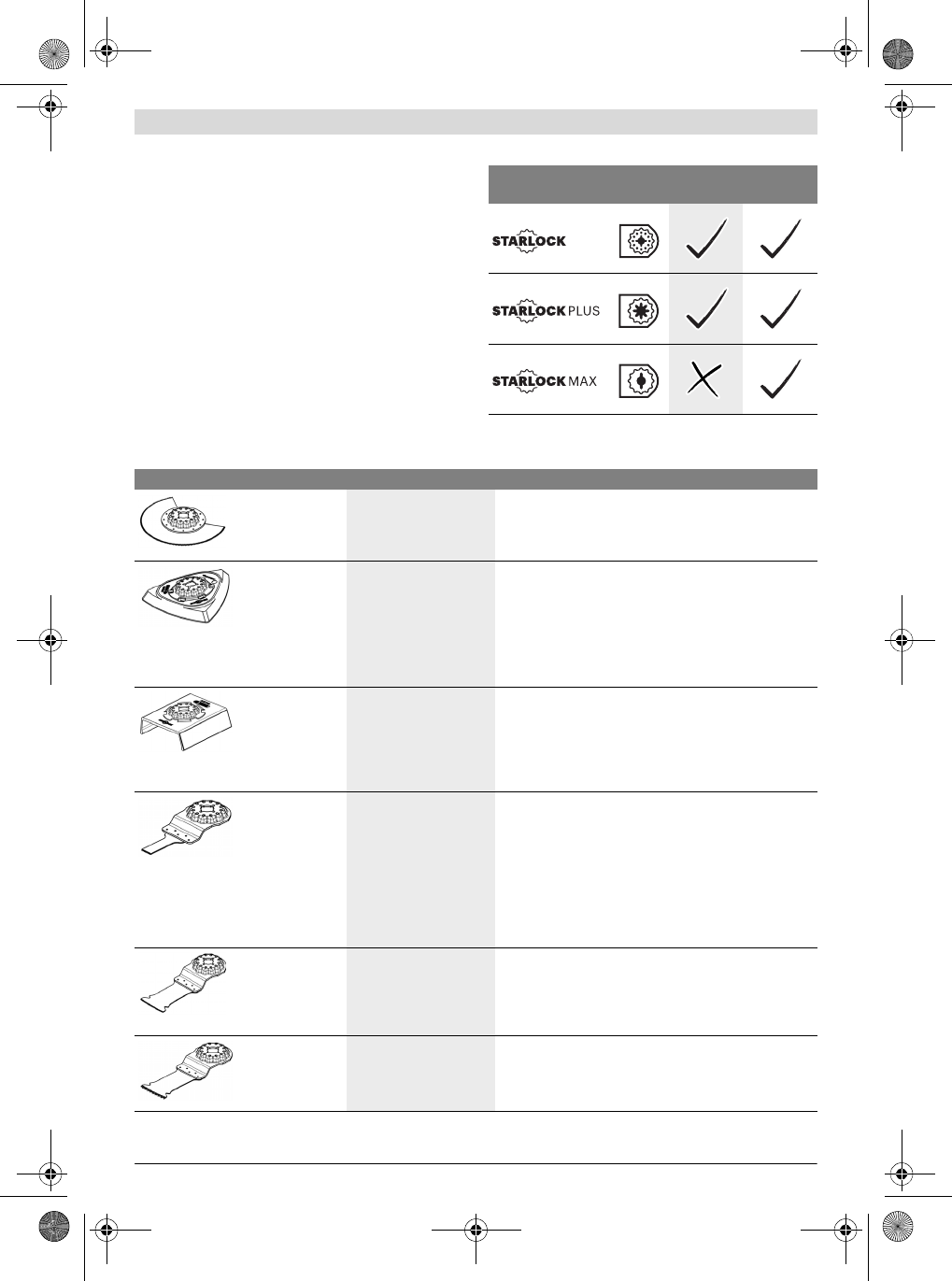 STARLOCK

STARLOCK PLUS

STARLOCK MAX